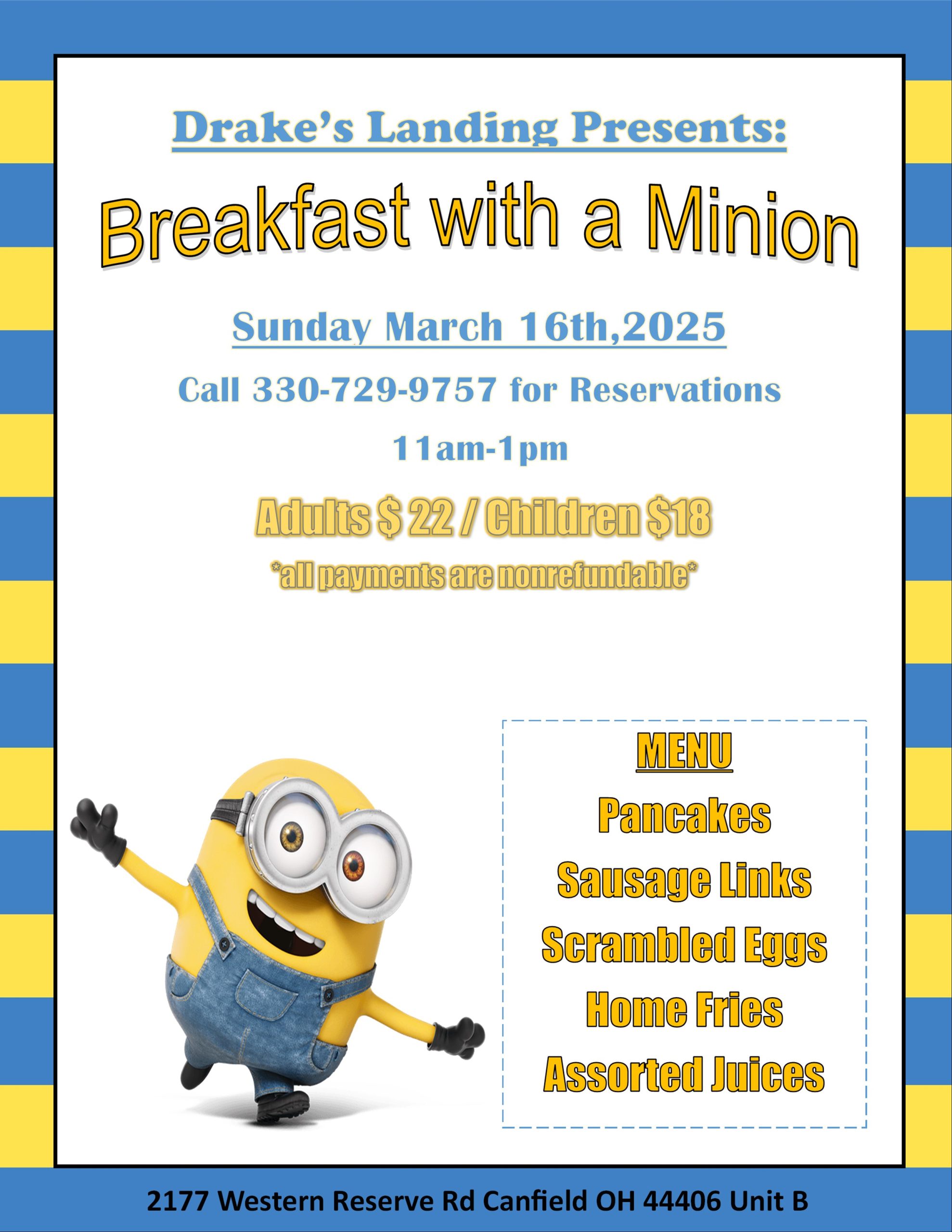 Drake's Landing Presents:

Breakfast with a Minion

Sunday March 16th,2025

Call 330-729-9757 for Reservations

11am-1pm

Adults $ 22 / Children $18

*all payments are nonrefundable*

MENU

Pancakes

Sausage Links

Scrambled Eggs

Home Fries

Assorted Juices

2177 Western Reserve Rd Canfield OH 44406 Unit B